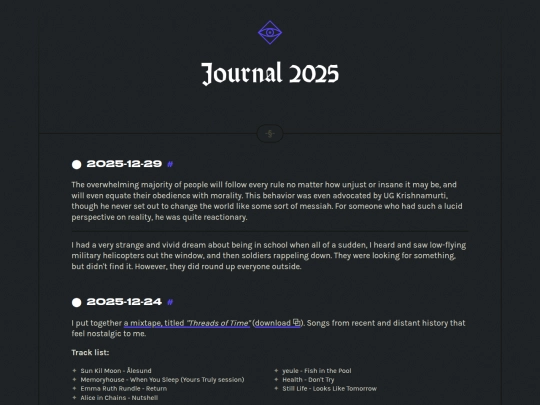 Journal 2025

2025-12-29 #

The overwhelming majority of people will follow every rule no matter how unjust or insane it may be, and will even equate their obedience with morality. This behavior was even advocated by UG Krishnamurti, though he never set out to change the world like some sort of messiah. For someone who had such a lucid perspective on reality, he was quite reactionary.

I had a very strange and vivid dream about being in school when all of a sudden, I heard and saw low-flying military helicopters out the window, and then soldiers rappeling down. They were looking for something, but didn't find it. However, they did round up everyone outside.

2025-12-24 #

I put together a mixtape, titled "Threads of Time" (download). Songs from recent and distant history that feel nostalgic to me.

Track list:

Sun Kil Moon - Ålesund
Memoryhouse - When You Sleep (Yours Truly session)
Emma Ruth Rundle - Return
Alice in Chains - Nutshell

yeule - Fish in the Pool
Health - Don't Try
Still Life - Looks Like Tomorrow